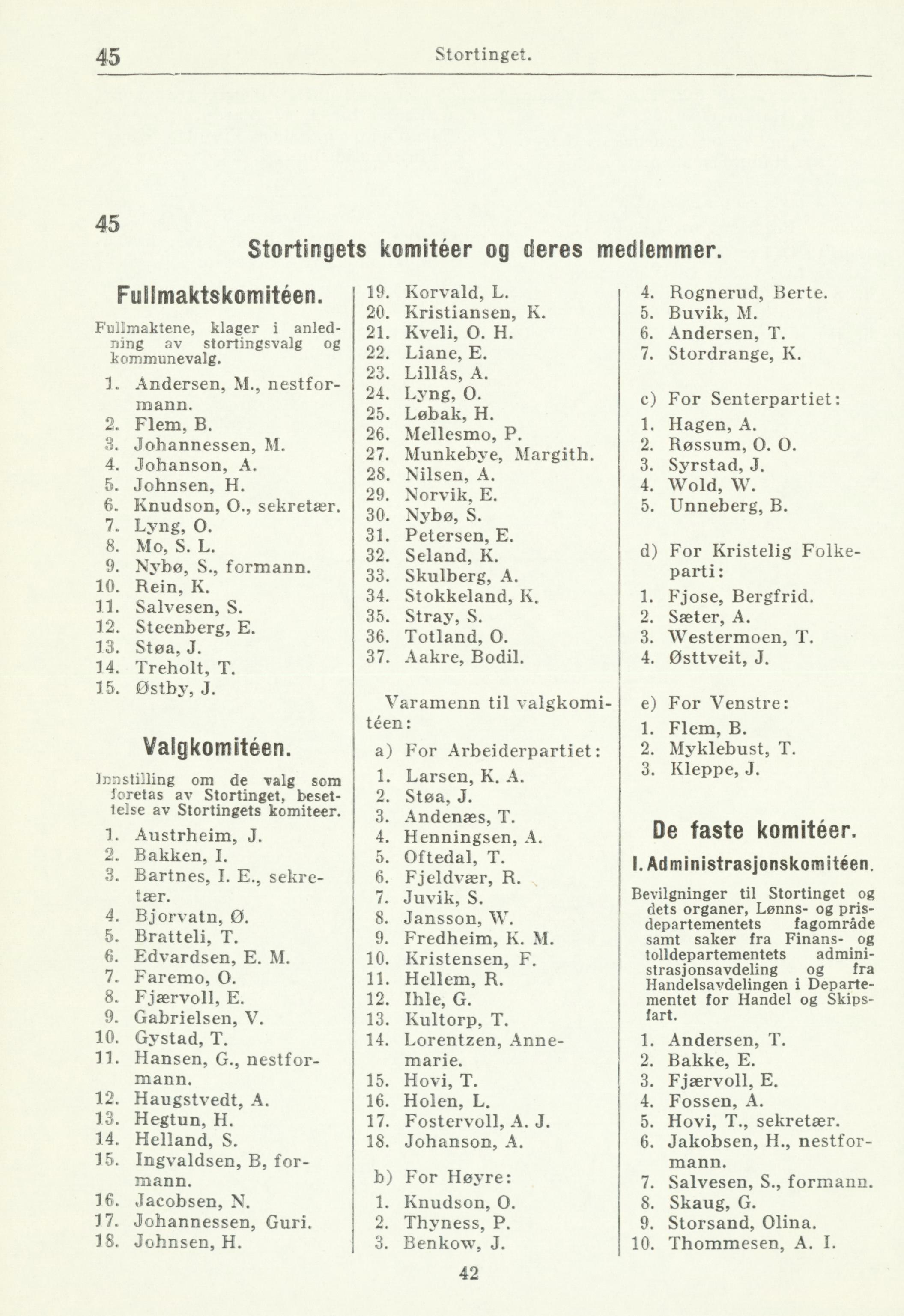 45 Stortinget.

45

Stortingets komitéer og deres medlemmer.

Fullmaktskomitéen.

Fullmaktene, klager i anledning av stortingsvalg og kommunevalg.

1. Andersen, M., nestformann.
2. Flem, B.
3. Johannessen, M.
4. Johanson, A.
5. Johnsen, H.
6. Knudson, O., sekretær.
7. Lyng, O.
8. Mo, S. L.
9. Nybø, S., formann.
10. Rein, K.
11. Salvesen, S.
12. Steenberg, E.
13. Støa, J.
14. Treholt, T.
15. Østby, J.

Valgkomitéen.

Innstilling om de valg som foretas av Stortinget, besettelse av Stortingets komiteer.

1. Austrheim, J.
2. Bakken, I.
3. Bartnes, I. E., sekretær.
4. Bjorvatn, Ø.
5. Bratteli, T.
6. Edvardsen, E. M.
7. Faremo, O.
8. Fjærvoll, E.
9. Gabrielsen, V.
10. Gystad, T.
11. Hansen, G., nestformann.
12. Haugstvedt, A.
13. Hegtun, H.
14. Helland, S.
15. Ingvaldsen, B, formann.
16. Jacobsen, N.
17. Johannessen, Guri.
18. Johnsen, H.
19. Korvald, L.
20. Kristiansen, K.
21. Kveli, O. H.
22. Liane, E.
23. Lillås, A.
24. Lyng, O.
25. Løbak, H.
26. Mellesmo, P.
27. Munkebye, Margith.
28. Nilsen, A.
29. Norvik, E.
30. Nybø, S.
31. Petersen, E.
32. Seland, K.
33. Skulberg, A.
34. Stokkeland, K.
35. Stray, S.
36. Totland, O.
37. Aakre, Bodil.

Varamenn til valgkomitéen:

a) For Arbeiderpartiet:
1. Larsen, K. A.
2. Støa, J.
3. Andenæs, T.
4. Henningsen, A.
5. Oftedal, T.
6. Fjeldvær, R.
7. Juvik, S.
8. Jansson, W.
9. Fredheim, K. M.
10. Kristensen, F.
11. Hellem, R.
12. Ihle, G.
13. Kultorp, T.
14. Lorentzen, Annemarie.
15. Hovi, T.
16. Holen, L.
17. Fostervoll, A. J.
18. Johanson, A.

b) For Høyre:
1. Knudson, O.
2. Thyness, P.
3. Benkow, J.
4. Rognerud, Berte.
5. Buvik, M.
6. Andersen, T.
7. Stordrange, K.

c) For Senterpartiet:
1. Hagen, A.
2. Røssum, O. O.
3. Syrstad, J.
4. Wold, W.
5. Unneberg, B.

d) For Kristelig Folkeparti:
1. Fjose, Bergfrid.
2. Sæter, A.
3. Westermoen, T.
4. Østtveit, J.

e) For Venstre:
1. Flem, B.
2. Myklebust, T.
3. Kleppe, J.

De faste komitéer.

I. Administrasjonskomitéen.

Bevilgninger til Stortinget og dets organer, Lønns- og prisdepartementets fagområde samt saker fra Finans- og tolldepartementets administrasjonsavdeling og fra Handelsavdelingen i Departementet for Handel og Skipsfart.

1. Andersen, T.
2. Bakke, E.
3. Fjærvoll, E.
4. Fossen, A.
5. Hovi, T., sekretær.
6. Jakobsen, H., nestformann.
7. Salvesen, S., formann.
8. Skaug, G.
9. Storsand, Olina.
10. Thommesen, A. I.

42